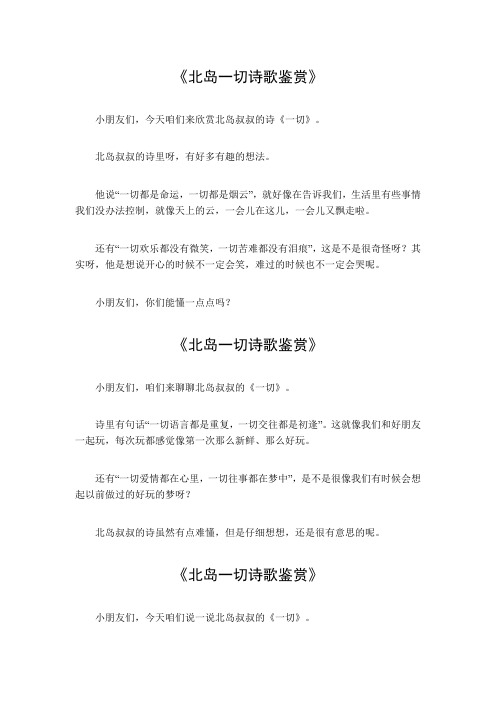 《北岛一切诗歌鉴赏》

小朋友们，今天咱们来欣赏北岛叔叔的诗《一切》。

北岛叔叔的诗里呀，有好多有趣的想法。

他说“一切都是命运，一切都是烟云”，就好像在告诉我们，生活里有些事情我们没办法控制，就像天上的云，一会儿在这儿，一会儿又飘走啦。

还有“一切欢乐都没有微笑，一切苦难都没有泪痕”，这是不是很奇怪呀？其实呀，他是想说开心的时候不一定会笑，难过的时候也不一定会哭呢。

小朋友们，你们能懂一点点吗？

《北岛一切诗歌鉴赏》

小朋友们，咱们来聊聊北岛叔叔的《一切》。

诗里有句话“一切语言都是重复，一切交往都是初逢”。这就像我们和好朋友一起玩，每次玩都感觉像第一次那么新鲜、那么好玩。

还有“一切爱情都在心里，一切往事都在梦中”，是不是很像我们有时候会想起以前做过的好玩的梦呀？

北岛叔叔的诗虽然有点难懂，但是仔细想想，还是很有意思的呢。

《北岛一切诗歌鉴赏》

小朋友们，今天咱们说一说北岛叔叔的《一切》。